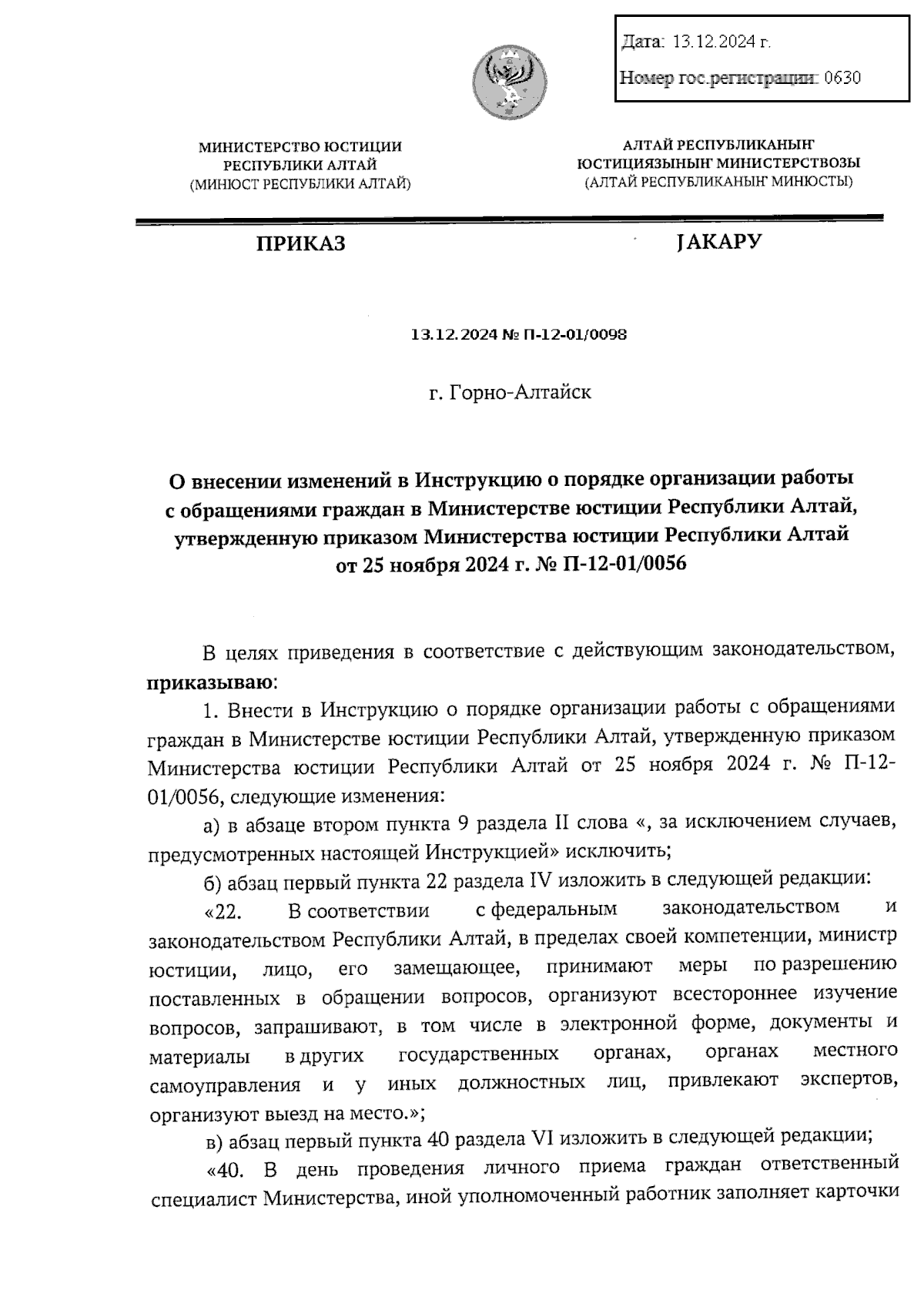 Дата: 13.12.2024 г.

Номер гос.регистрации: 0630

МИНИСТЕРСТВО ЮСТИЦИИ РЕСПУБЛИКИ АЛТАЙ (МИНЮСТ РЕСПУБЛИКИ АЛТАЙ)

АЛТАЙ РЕСПУБЛИКАНЫҤ ЮСТИЦИЯЗЫНЫҤ МИНИСТЕРСТВОЗЫ (АЛТАЙ РЕСПУБЛИКАНЫҤ МИНЮСТЫ)

ПРИКАЗ

JАКАРУ

13.12.2024 № П-12-01/0098

г. Горно-Алтайск

О внесении изменений в Инструкцию о порядке организации работы с обращениями граждан в Министерстве юстиции Республики Алтай, утвержденную приказом Министерства юстиции Республики Алтай от 25 ноября 2024 г. № П-12-01/0056

В целях приведения в соответствие с действующим законодательством, приказываю:

1. Внести в Инструкцию о порядке организации работы с обращениями граждан в Министерстве юстиции Республики Алтай, утвержденную приказом Министерства юстиции Республики Алтай от 25 ноября 2024 г. № П-12-01/0056, следующие изменения:

а) в абзаце втором пункта 9 раздела II слова «, за исключением случаев, предусмотренных настоящей Инструкцией» исключить;

б) абзац первый пункта 22 раздела IV изложить в следующей редакции:

«22. В соответствии с федеральным законодательством и законодательством Республики Алтай, в пределах своей компетенции, министр юстиции, лицо, его замещающее, принимают меры по разрешению поставленных в обращении вопросов, организуют всестороннее изучение вопросов, запрашивают, в том числе в электронной форме, документы и материалы в других государственных органах, органах местного самоуправления и у иных должностных лиц, привлекают экспертов, организуют выезд на место.»;

в) абзац первый пункта 40 раздела VI изложить в следующей редакции;

«40. В день проведения личного приема граждан ответственный специалист Министерства, иной уполномоченный работник заполняет карточки